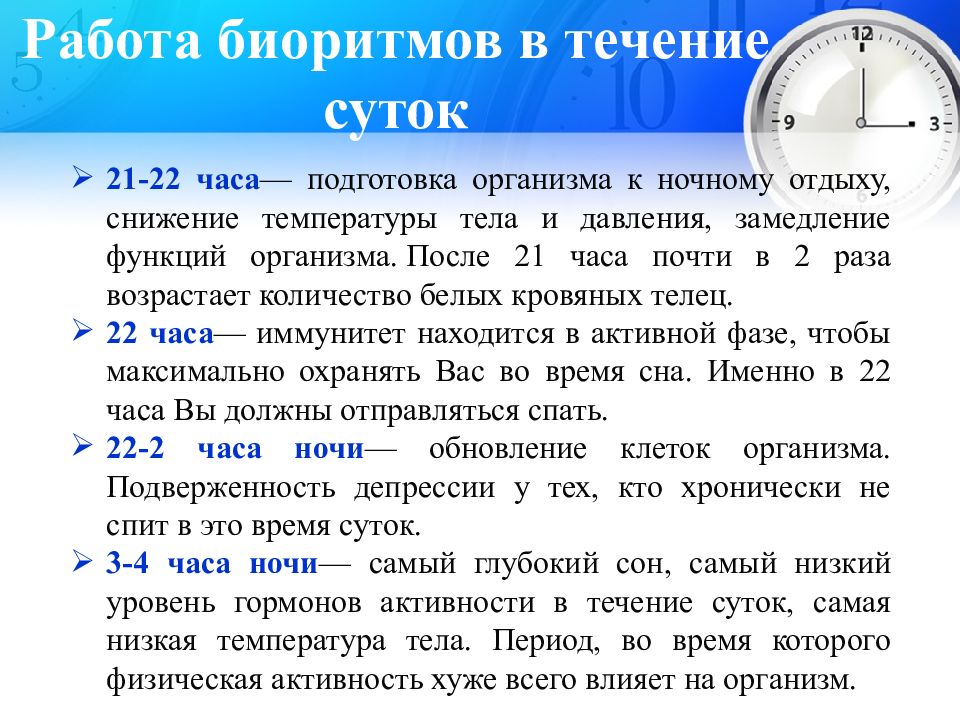 Работа биоритмов в течение суток

12
9
3

➢ 21-22 часа— подготовка организма к ночному отдыху, снижение температуры тела и давления, замедление функций организма. После 21 часа почти в 2 раза возрастает количество белых кровяных телец.
➢ 22 часа— иммунитет находится в активной фазе, чтобы максимально охранять Вас во время сна. Именно в 22 часа Вы должны отправляться спать.
➢ 22-2 часа ночи— обновление клеток организма. Подверженность депрессии у тех, кто хронически не спит в это время суток.
➢ 3-4 часа ночи— самый глубокий сон, самый низкий уровень гормонов активности в течение суток, самая низкая температура тела. Период, во время которого физическая активность хуже всего влияет на организм.